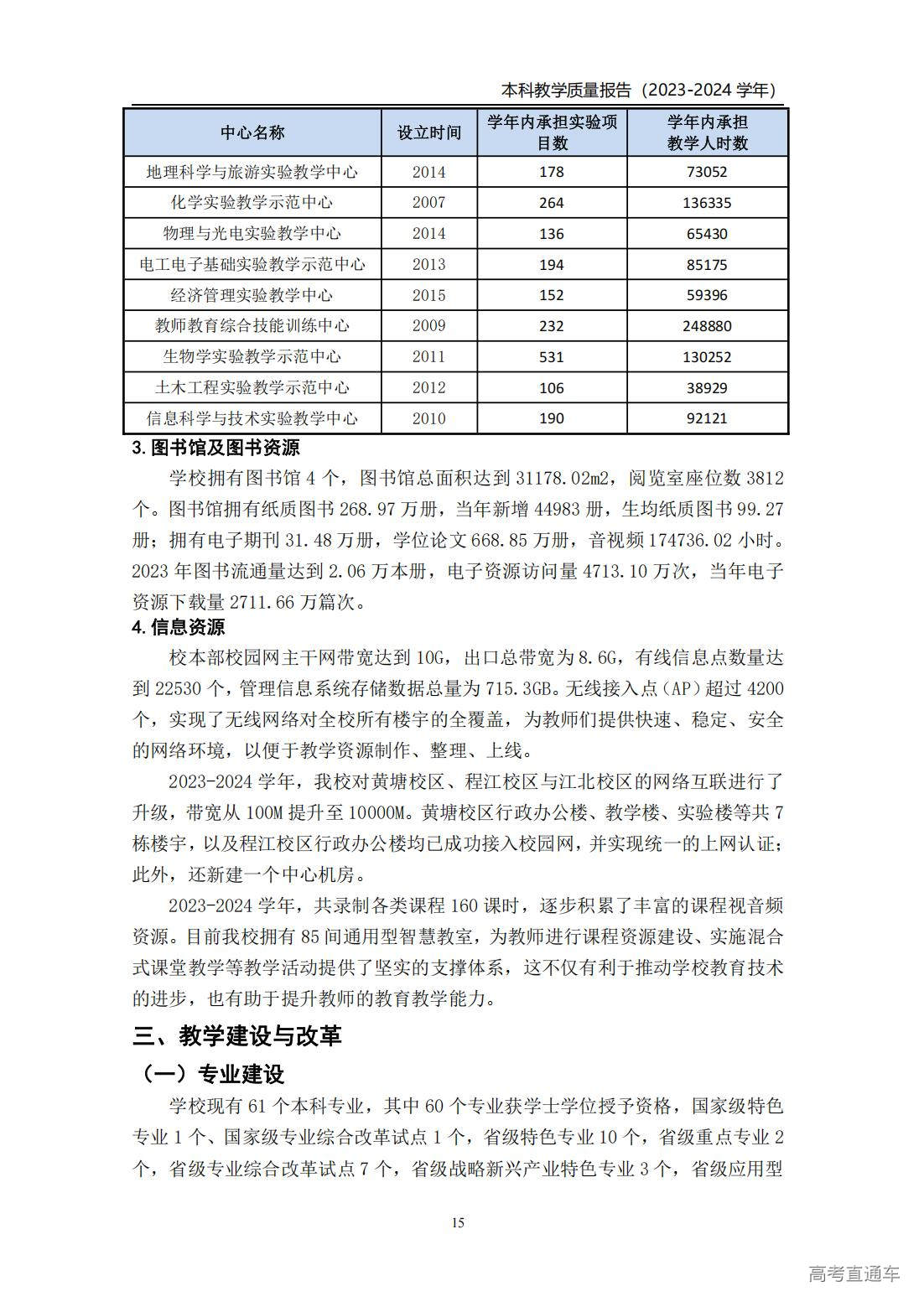 本科教学质量报告（2023-2024 学年）

| 中心名称 | 设立时间 | 学年内承担实验项目数 | 学年内承担教学人时数 |
|---|---|---|---|
| 地理科学与旅游实验教学中心 | 2014 | 178 | 73052 |
| 化学实验教学示范中心 | 2007 | 264 | 136335 |
| 物理与光电实验教学中心 | 2014 | 136 | 65430 |
| 电工电子基础实验教学示范中心 | 2013 | 194 | 85175 |
| 经济管理实验教学中心 | 2015 | 152 | 59396 |
| 教师教育综合技能训练中心 | 2009 | 232 | 248880 |
| 生物学实验教学示范中心 | 2011 | 531 | 130252 |
| 土木工程实验教学示范中心 | 2012 | 106 | 38929 |
| 信息科学与技术实验教学中心 | 2010 | 190 | 92121 |

3. 图书馆及图书资源

学校拥有图书馆 4 个，图书馆总面积达到 31178.02m2，阅览室座位数 3812 个。图书馆拥有纸质图书 268.97 万册，当年新增 44983 册，生均纸质图书 99.27 册；拥有电子期刊 31.48 万册，学位论文 668.85 万册，音视频 174736.02 小时。2023 年图书流通量达到 2.06 万本册，电子资源访问量 4713.10 万次，当年电子资源下载量 2711.66 万篇次。

4. 信息资源

校本部校园网主干网带宽达到 10G，出口总带宽为 8.6G，有线信息点数量达到 22530 个，管理信息系统存储数据总量为 715.3GB。无线接入点（AP）超过 4200 个，实现了无线网络对全校所有楼宇的全覆盖，为教师们提供快速、稳定、安全的网络环境，以便于教学资源制作、整理、上线。

2023-2024 学年，我校对黄塘校区、程江校区与江北校区的网络互联进行了升级，带宽从 100M 提升至 10000M。黄塘校区行政办公楼、教学楼、实验楼等共 7 栋楼宇，以及程江校区行政办公楼均已成功接入校园网，并实现统一的上网认证；此外，还新建一个中心机房。

2023-2024 学年，共录制各类课程 160 课时，逐步积累了丰富的课程视音频资源。目前我校拥有 85 间通用型智慧教室，为教师进行课程资源建设、实施混合式课堂教学等教学活动提供了坚实的支撑体系，这不仅有利于推动学校教育技术的进步，也有助于提升教师的教育教学能力。

三、教学建设与改革

（一）专业建设

学校现有 61 个本科专业，其中 60 个专业获学士学位授予资格，国家级特色专业 1 个、国家级专业综合改革试点 1 个，省级特色专业 10 个，省级重点专业 2 个，省级专业综合改革试点 7 个，省级战略新兴产业特色专业 3 个，省级应用型

15

高考直通车